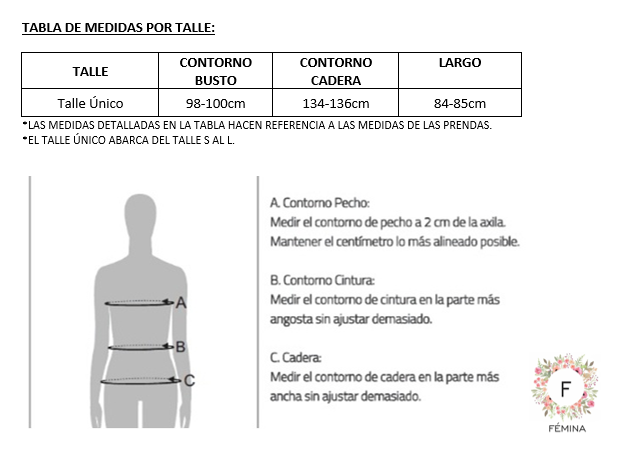 TABLA DE MEDIDAS POR TALLE:

| TALLE | CONTORNO BUSTO | CONTORNO CADERA | LARGO |
|---|---|---|---|
| Talle Único | 98-100cm | 134-136cm | 84-85cm |

*LAS MEDIDAS DETALLADAS EN LA TABLA HACEN REFERENCIA A LAS MEDIDAS DE LAS PRENDAS.
*EL TALLE ÚNICO ABARCA DEL TALLE S AL L.

A
B
C

A. Contorno Pecho:
Medir el contorno de pecho a 2 cm de la axila. Mantener el centímetro lo más alineado posible.

B. Contorno Cintura:
Medir el contorno de cintura en la parte más angosta sin ajustar demasiado.

C. Cadera:
Medir el contorno de cadera en la parte más ancha sin ajustar demasiado.

F
FÉMINA